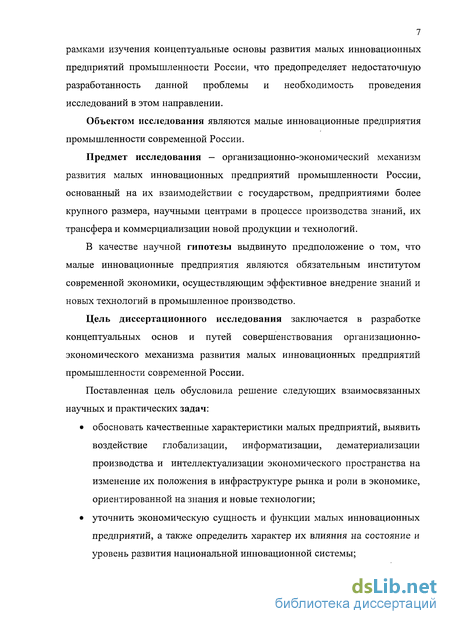 7

рамками изучения концептуальные основы развития малых инновационных предприятий промышленности России, что предопределяет недостаточную разработанность данной проблемы и необходимость проведения исследований в этом направлении.

Объектом исследования являются малые инновационные предприятия промышленности современной России.

Предмет исследования – организационно-экономический механизм развития малых инновационных предприятий промышленности России, основанный на их взаимодействии с государством, предприятиями более крупного размера, научными центрами в процессе производства знаний, их трансфера и коммерциализации новой продукции и технологий.

В качестве научной гипотезы выдвинуто предположение о том, что малые инновационные предприятия являются обязательным институтом современной экономики, осуществляющим эффективное внедрение знаний и новых технологий в промышленное производство.

Цель диссертационного исследования заключается в разработке концептуальных основ и путей совершенствования организационно-экономического механизма развития малых инновационных предприятий промышленности современной России.

Поставленная цель обусловила решение следующих взаимосвязанных научных и практических задач:

• обосновать качественные характеристики малых предприятий, выявить воздействие глобализации, информатизации, дематериализации производства и интеллектуализации экономического пространства на изменение их положения в инфраструктуре рынка и роли в экономике, ориентированной на знания и новые технологии;

• уточнить экономическую сущность и функции малых инновационных предприятий, а также определить характер их влияния на состояние и уровень развития национальной инновационной системы;

dsLib.net
библиотека диссертаций